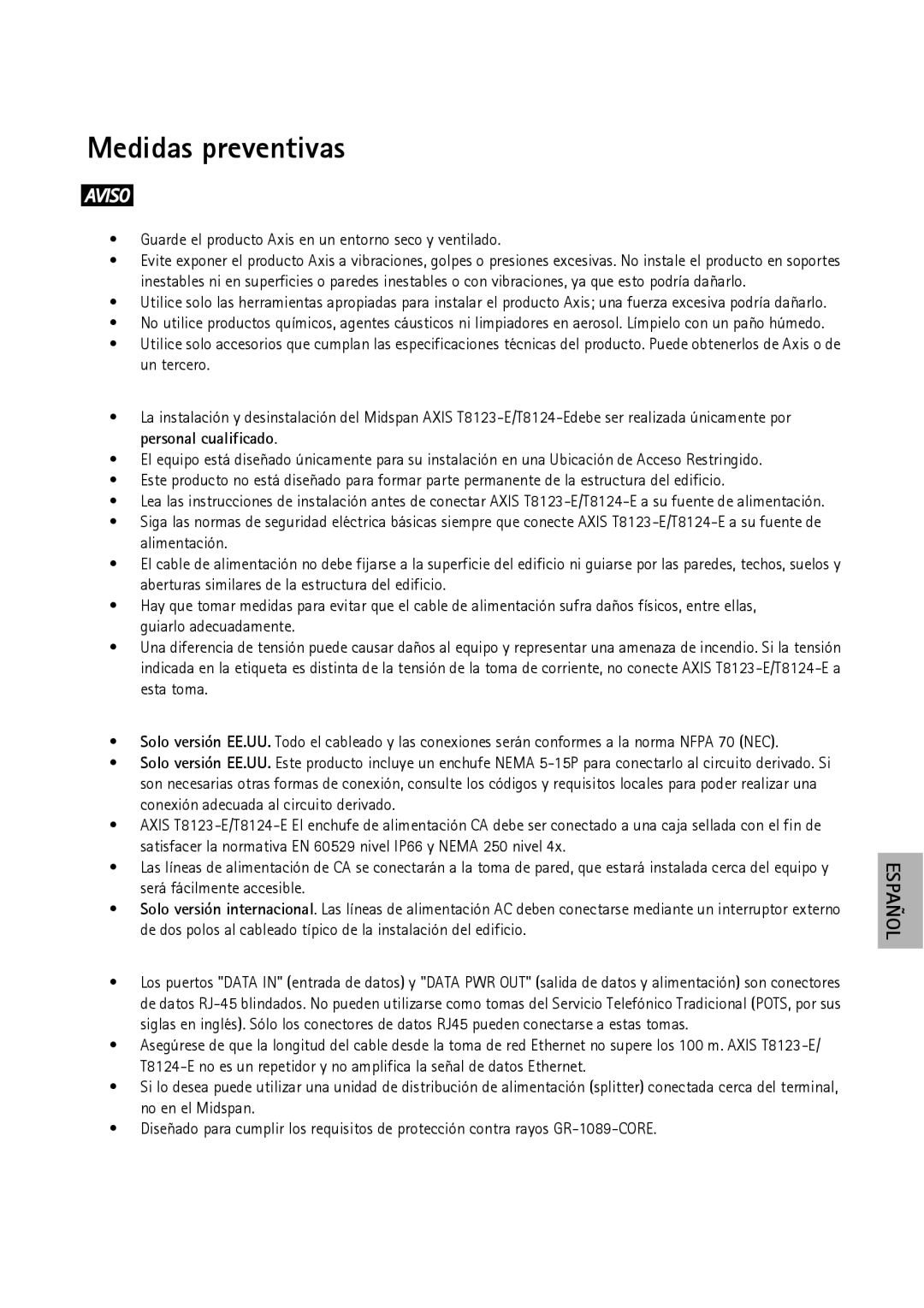 Medidas preventivas

AVISO

• Guarde el producto Axis en un entorno seco y ventilado.
• Evite exponer el producto Axis a vibraciones, golpes o presiones excesivas. No instale el producto en soportes inestables ni en superficies o paredes inestables o con vibraciones, ya que esto podría dañarlo.
• Utilice solo las herramientas apropiadas para instalar el producto Axis; una fuerza excesiva podría dañarlo.
• No utilice productos químicos, agentes cáusticos ni limpiadores en aerosol. Límpielo con un paño húmedo.
• Utilice solo accesorios que cumplan las especificaciones técnicas del producto. Puede obtenerlos de Axis o de un tercero.

• La instalación y desinstalación del Midspan AXIS T8123-E/T8124-Edebe ser realizada únicamente por personal cualificado.
• El equipo está diseñado únicamente para su instalación en una Ubicación de Acceso Restringido.
• Este producto no está diseñado para formar parte permanente de la estructura del edificio.
• Lea las instrucciones de instalación antes de conectar AXIS T8123-E/T8124-E a su fuente de alimentación.
• Siga las normas de seguridad eléctrica básicas siempre que conecte AXIS T8123-E/T8124-E a su fuente de alimentación.
• El cable de alimentación no debe fijarse a la superficie del edificio ni guiarse por las paredes, techos, suelos y aberturas similares de la estructura del edificio.
• Hay que tomar medidas para evitar que el cable de alimentación sufra daños físicos, entre ellas, guiarlo adecuadamente.
• Una diferencia de tensión puede causar daños al equipo y representar una amenaza de incendio. Si la tensión indicada en la etiqueta es distinta de la tensión de la toma de corriente, no conecte AXIS T8123-E/T8124-E a esta toma.

• Solo versión EE.UU. Todo el cableado y las conexiones serán conformes a la norma NFPA 70 (NEC).
• Solo versión EE.UU. Este producto incluye un enchufe NEMA 5-15P para conectarlo al circuito derivado. Si son necesarias otras formas de conexión, consulte los códigos y requisitos locales para poder realizar una conexión adecuada al circuito derivado.
• AXIS T8123-E/T8124-E El enchufe de alimentación CA debe ser conectado a una caja sellada con el fin de satisfacer la normativa EN 60529 nivel IP66 y NEMA 250 nivel 4x.
• Las líneas de alimentación de CA se conectarán a la toma de pared, que estará instalada cerca del equipo y será fácilmente accesible.
• Solo versión internacional. Las líneas de alimentación AC deben conectarse mediante un interruptor externo de dos polos al cableado típico de la instalación del edificio.

• Los puertos "DATA IN" (entrada de datos) y "DATA PWR OUT" (salida de datos y alimentación) son conectores de datos RJ-45 blindados. No pueden utilizarse como tomas del Servicio Telefónico Tradicional (POTS, por sus siglas en inglés). Sólo los conectores de datos RJ45 pueden conectarse a estas tomas.
• Asegúrese de que la longitud del cable desde la toma de red Ethernet no supere los 100 m. AXIS T8123-E/T8124-E no es un repetidor y no amplifica la señal de datos Ethernet.
• Si lo desea puede utilizar una unidad de distribución de alimentación (splitter) conectada cerca del terminal, no en el Midspan.
• Diseñado para cumplir los requisitos de protección contra rayos GR-1089-CORE.

ESPAÑOL